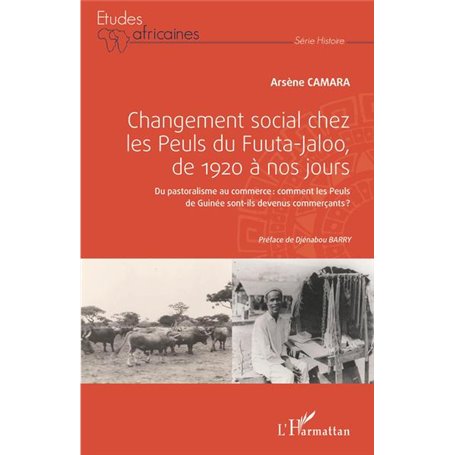 Etudes africaines

Série Histoire

Arsène CAMARA

Changement social chez les Peuls du Fuuta-Jaloo, de 1920 à nos jours

Du pastoralisme au commerce : comment les Peuls de Guinée sont-ils devenus commerçants ?

Préface de Djénabou BARRY

L'Harmattan